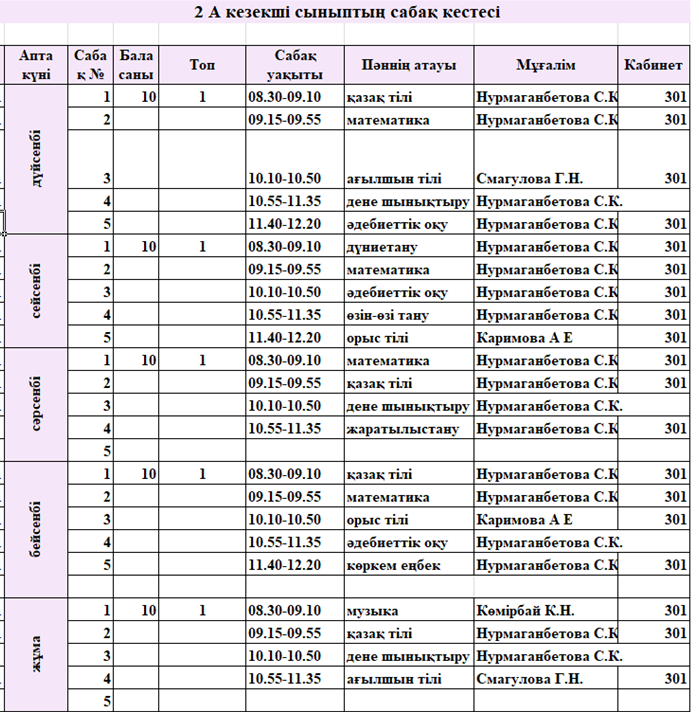 2 А кезекші сыныптың сабақ кестесі

| Апта күні | Сабақ № | Бала саны | Топ | Сабақ уақыты | Пәннің атауы | Мұғалім | Кабинет |
|---|---|---|---|---|---|---|---|
| дүйсенбі | 1 | 10 | 1 | 08.30-09.10 | қазақ тілі | Нурмаганбетова С.К | 301 |
| | 2 | | | 09.15-09.55 | математика | Нурмаганбетова С.К | 301 |
| | 3 | | | 10.10-10.50 | ағылшын тілі | Смагулова Г.Н. | 301 |
| | 4 | | | 10.55-11.35 | дене шынықтыру | Нурмаганбетова С.К. | |
| | 5 | | | 11.40-12.20 | әдебиеттік оқу | Нурмаганбетова С.К | 301 |
| сейсенбі | 1 | 10 | 1 | 08.30-09.10 | дүниетану | Нурмаганбетова С.К | 301 |
| | 2 | | | 09.15-09.55 | математика | Нурмаганбетова С.К | 301 |
| | 3 | | | 10.10-10.50 | әдебиеттік оқу | Нурмаганбетова С.К | 301 |
| | 4 | | | 10.55-11.35 | өзін-өзі тану | Нурмаганбетова С.К | 301 |
| | 5 | | | 11.40-12.20 | орыс тілі | Каримова А Е | 301 |
| сәрсенбі | 1 | 10 | 1 | 08.30-09.10 | математика | Нурмаганбетова С.К | 301 |
| | 2 | | | 09.15-09.55 | қазақ тілі | Нурмаганбетова С.К | 301 |
| | 3 | | | 10.10-10.50 | дене шынықтыру | Нурмаганбетова С.К. | |
| | 4 | | | 10.55-11.35 | жаратылыстану | Нурмаганбетова С.К | 301 |
| | 5 | | | | | | |
| бейсенбі | 1 | 10 | 1 | 08.30-09.10 | қазақ тілі | Нурмаганбетова С.К | 301 |
| | 2 | | | 09.15-09.55 | математика | Нурмаганбетова С.К | 301 |
| | 3 | | | 10.10-10.50 | орыс тілі | Каримова А Е | 301 |
| | 4 | | | 10.55-11.35 | әдебиеттік оқу | Нурмаганбетова С.К. | |
| | 5 | | | 11.40-12.20 | көркем еңбек | Нурмаганбетова С.К | 301 |
| жұма | 1 | 10 | 1 | 08.30-09.10 | музыка | Көмірбай К.Н. | 301 |
| | 2 | | | 09.15-09.55 | қазақ тілі | Нурмаганбетова С.К | 301 |
| | 3 | | | 10.10-10.50 | дене шынықтыру | Нурмаганбетова С.К. | |
| | 4 | | | 10.55-11.35 | ағылшын тілі | Смагулова Г.Н. | 301 |
| | 5 | | | | | | |